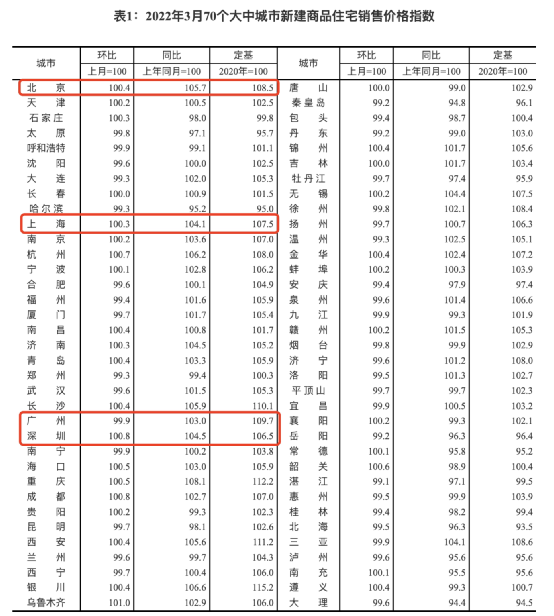 表1：2022年3月70个大中城市新建商品住宅销售价格指数

| 城市 | 环比 上月=100 | 同比 上年同月=100 | 定基 2020年=100 | 城市 | 环比 上月=100 | 同比 上年同月=100 | 定基 2020年=100 |
|---|---|---|---|---|---|---|---|
| 北京 | 100.4 | 105.7 | 108.5 | 唐山 | 100.0 | 99.0 | 102.9 |
| 天津 | 100.2 | 100.5 | 102.5 | 秦皇岛 | 99.2 | 94.8 | 96.1 |
| 石家庄 | 100.3 | 98.0 | 99.8 | 包头 | 99.4 | 98.7 | 100.4 |
| 太原 | 99.8 | 97.1 | 95.7 | 丹东 | 99.2 | 99.0 | 103.0 |
| 呼和浩特 | 99.9 | 99.1 | 101.1 | 锦州 | 100.4 | 101.7 | 105.6 |
| 沈阳 | 99.6 | 100.0 | 102.5 | 吉林 | 100.0 | 101.7 | 103.4 |
| 大连 | 99.3 | 102.0 | 105.3 | 牡丹江 | 99.7 | 97.4 | 95.9 |
| 长春 | 100.0 | 100.9 | 101.5 | 无锡 | 100.2 | 104.4 | 107.5 |
| 哈尔滨 | 99.3 | 95.2 | 95.0 | 徐州 | 99.8 | 102.1 | 108.4 |
| 上海 | 100.3 | 104.1 | 107.5 | 扬州 | 99.7 | 100.7 | 106.3 |
| 南京 | 100.2 | 103.6 | 107.0 | 温州 | 99.3 | 102.5 | 105.1 |
| 杭州 | 100.7 | 106.2 | 108.0 | 金华 | 100.4 | 102.4 | 107.2 |
| 宁波 | 100.1 | 102.8 | 106.2 | 蚌埠 | 100.2 | 100.3 | 103.9 |
| 合肥 | 99.6 | 100.1 | 104.9 | 安庆 | 99.4 | 97.9 | 97.4 |
| 福州 | 99.4 | 101.6 | 105.9 | 泉州 | 99.6 | 101.4 | 106.6 |
| 厦门 | 99.7 | 101.7 | 105.4 | 九江 | 99.9 | 99.3 | 101.9 |
| 南昌 | 100.4 | 100.8 | 101.7 | 赣州 | 100.2 | 101.5 | 105.3 |
| 济南 | 100.3 | 104.5 | 105.2 | 烟台 | 99.8 | 99.9 | 102.9 |
| 青岛 | 100.4 | 103.3 | 105.9 | 济宁 | 99.6 | 101.2 | 108.0 |
| 郑州 | 99.3 | 99.4 | 100.3 | 洛阳 | 99.5 | 101.3 | 102.7 |
| 武汉 | 99.6 | 101.5 | 105.3 | 平顶山 | 99.7 | 99.7 | 102.3 |
| 长沙 | 100.4 | 105.9 | 110.1 | 宜昌 | 99.9 | 100.5 | 103.2 |
| 广州 | 99.9 | 103.0 | 109.7 | 襄阳 | 100.2 | 99.3 | 102.1 |
| 深圳 | 100.8 | 104.5 | 106.5 | 岳阳 | 99.2 | 96.3 | 96.4 |
| 南宁 | 99.9 | 100.2 | 103.8 | 常德 | 100.1 | 95.8 | 95.2 |
| 海口 | 100.5 | 103.0 | 105.9 | 韶关 | 100.6 | 98.9 | 100.4 |
| 重庆 | 100.5 | 108.1 | 112.2 | 湛江 | 99.1 | 97.1 | 99.5 |
| 成都 | 100.8 | 102.7 | 107.0 | 惠州 | 99.5 | 99.9 | 103.9 |
| 贵阳 | 100.2 | 99.3 | 102.3 | 桂林 | 99.4 | 98.2 | 99.4 |
| 昆明 | 99.7 | 98.1 | 102.6 | 北海 | 99.5 | 96.3 | 93.5 |
| 西安 | 100.4 | 105.6 | 111.2 | 三亚 | 99.9 | 104.1 | 108.6 |
| 兰州 | 99.6 | 99.7 | 104.3 | 泸州 | 99.6 | 95.6 | 95.6 |
| 西宁 | 99.7 | 100.4 | 106.0 | 南充 | 100.1 | 95.5 | 95.6 |
| 银川 | 100.4 | 106.6 | 115.2 | 遵义 | 100.4 | 99.3 | 100.7 |
| 乌鲁木齐 | 101.0 | 102.9 | 106.0 | 大理 | 99.6 | 94.4 | 94.5 |